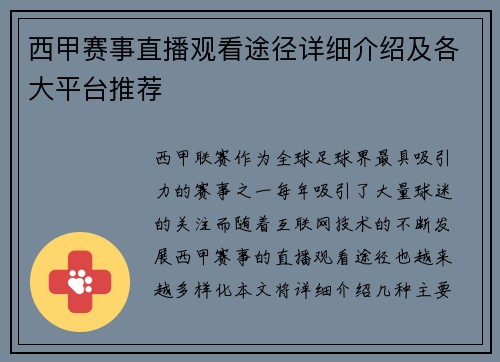 西甲赛事直播观看途径详细介绍及各大平台推荐

西甲联赛作为全球足球界最具吸引力的赛事之一每年吸引了大量球迷的关注而随着互联网技术的不断发展西甲赛事的直播观看途径也越来越多样化本文将详细介绍几种主要